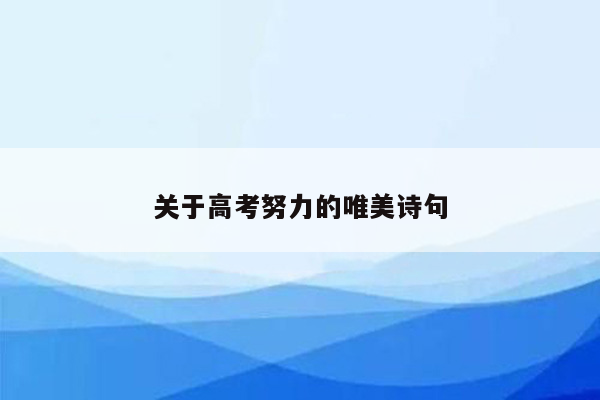 关于高考努力的唯美诗句